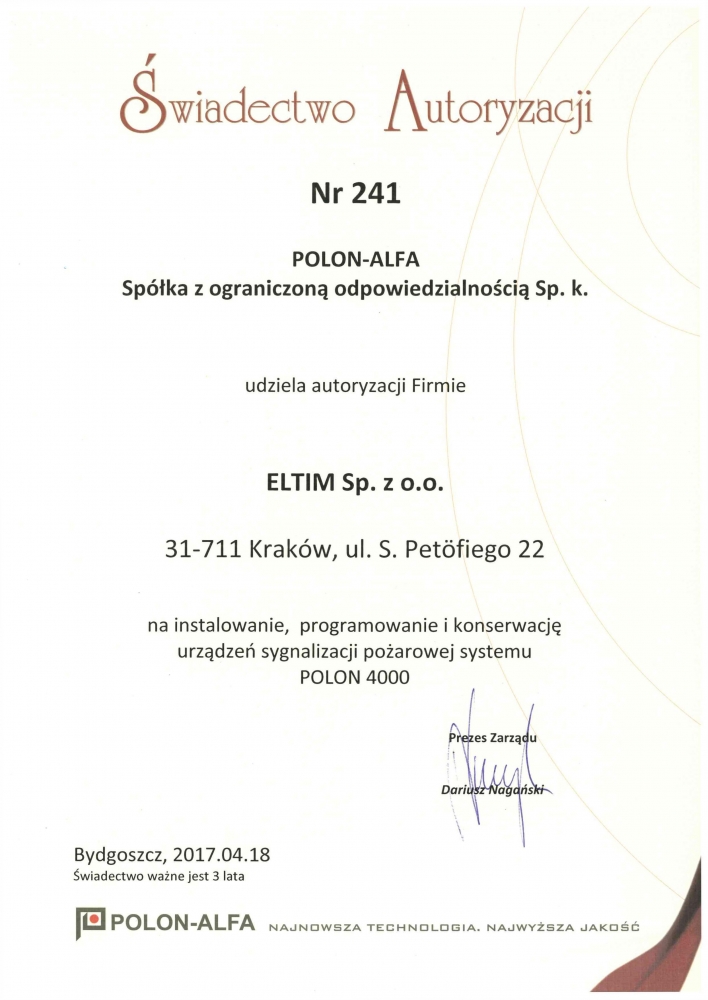 Świadectwo Autoryzacji

Nr 241

POLON-ALFA
Spółka z ograniczoną odpowiedzialnością Sp. k.

udziela autoryzacji Firmie

ELTIM Sp. z o.o.

31-711 Kraków, ul. S. Petöfiego 22

na instalowanie, programowanie i konserwację urządzeń sygnalizacji pożarowej systemu POLON 4000

Prezes Zarządu

Dariusz Nagański

Bydgoszcz, 2017.04.18
Świadectwo ważne jest 3 lata

POLON-ALFA NAJNOWSZA TECHNOLOGIA. NAJWYŻSZA JAKOŚĆ